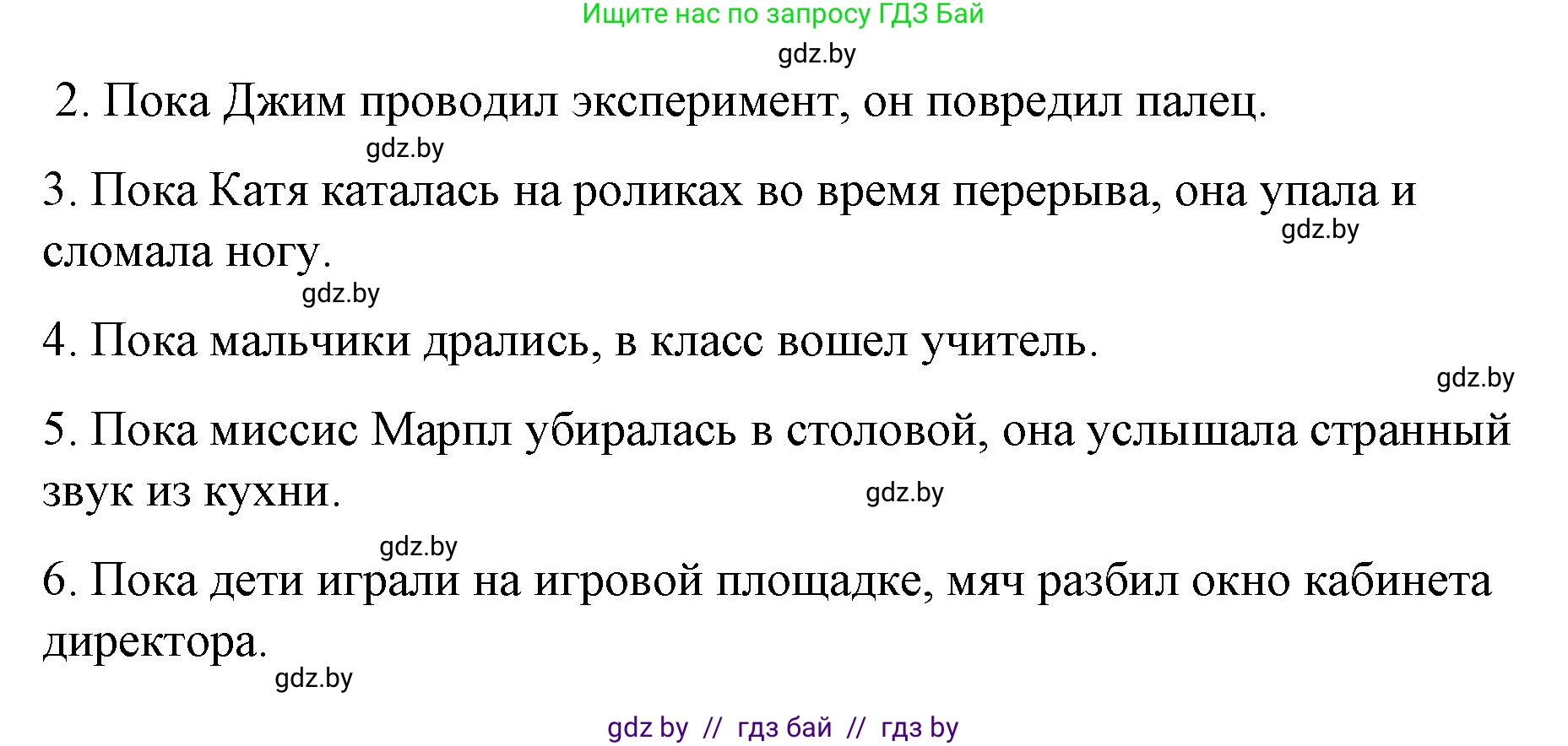 Ищите нас по запросу ГДЗ Бай

gdz.by

2. Пока Джим проводил эксперимент, он повредил палец.

gdz.by

3. Пока Катя каталась на роликах во время перерыва, она упала и сломала ногу.

gdz.by

gdz.by

4. Пока мальчики дрались, в класс вошел учитель.

gdz.by

5. Пока миссис Марпл убиралась в столовой, она услышала странный звук из кухни.

gdz.by

gdz.by

6. Пока дети играли на игровой площадке, мяч разбил окно кабинета директора.

gdz.by

gdz by // гдз бай // гдз by